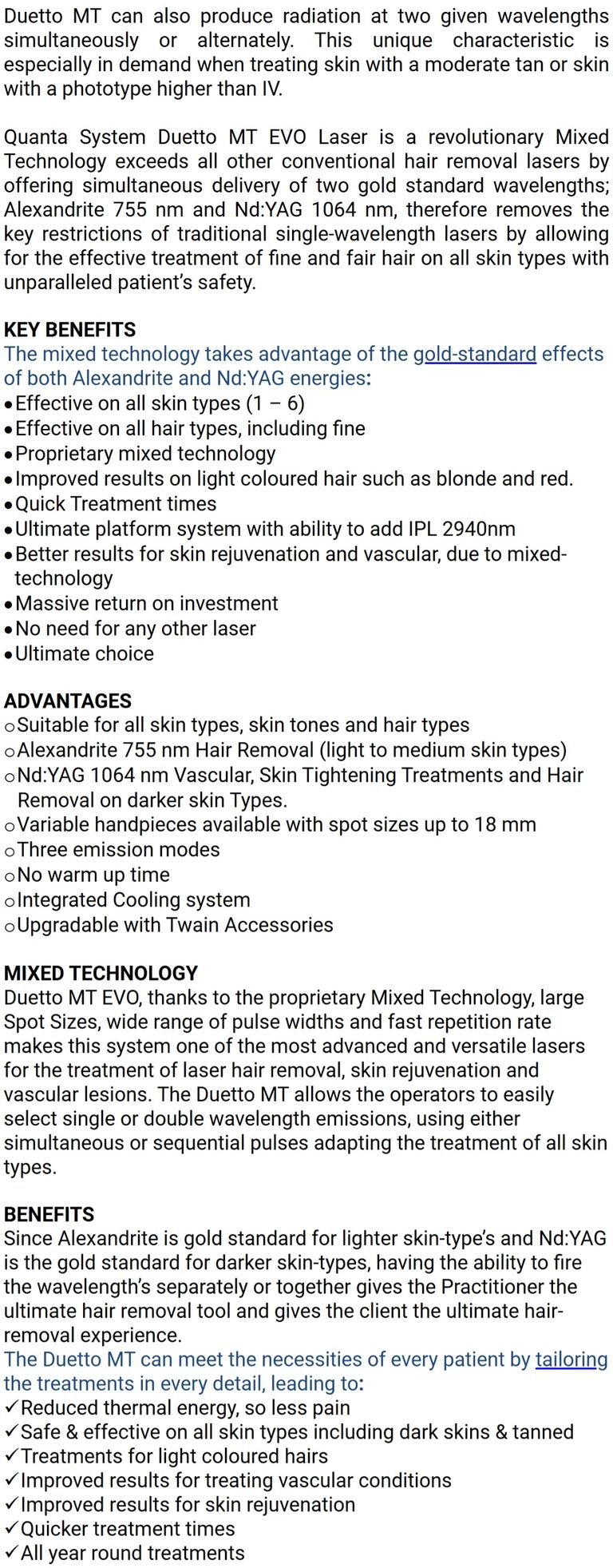 Duetto MT can also produce radiation at two given wavelengths simultaneously or alternately. This unique characteristic is especially in demand when treating skin with a moderate tan or skin with a phototype higher than IV.

Quanta System Duetto MT EVO Laser is a revolutionary Mixed Technology exceeds all other conventional hair removal lasers by offering simultaneous delivery of two gold standard wavelengths; Alexandrite 755 nm and Nd:YAG 1064 nm, therefore removes the key restrictions of traditional single-wavelength lasers by allowing for the effective treatment of fine and fair hair on all skin types with unparalleled patient's safety.

KEY BENEFITS
The mixed technology takes advantage of the gold-standard effects of both Alexandrite and Nd:YAG energies:
• Effective on all skin types (1 – 6)
• Effective on all hair types, including fine
• Proprietary mixed technology
• Improved results on light coloured hair such as blonde and red.
• Quick Treatment times
• Ultimate platform system with ability to add IPL 2940nm
• Better results for skin rejuvenation and vascular, due to mixed-technology
• Massive return on investment
• No need for any other laser
• Ultimate choice

ADVANTAGES
o Suitable for all skin types, skin tones and hair types
o Alexandrite 755 nm Hair Removal (light to medium skin types)
o Nd:YAG 1064 nm Vascular, Skin Tightening Treatments and Hair Removal on darker skin Types.
o Variable handpieces available with spot sizes up to 18 mm
o Three emission modes
o No warm up time
o Integrated Cooling system
o Upgradable with Twain Accessories

MIXED TECHNOLOGY
Duetto MT EVO, thanks to the proprietary Mixed Technology, large Spot Sizes, wide range of pulse widths and fast repetition rate makes this system one of the most advanced and versatile lasers for the treatment of laser hair removal, skin rejuvenation and vascular lesions. The Duetto MT allows the operators to easily select single or double wavelength emissions, using either simultaneous or sequential pulses adapting the treatment of all skin types.

BENEFITS
Since Alexandrite is gold standard for lighter skin-type's and Nd:YAG is the gold standard for darker skin-types, having the ability to fire the wavelength's separately or together gives the Practitioner the ultimate hair removal tool and gives the client the ultimate hair-removal experience.
The Duetto MT can meet the necessities of every patient by tailoring the treatments in every detail, leading to:
✓ Reduced thermal energy, so less pain
✓ Safe & effective on all skin types including dark skins & tanned
✓ Treatments for light coloured hairs
✓ Improved results for treating vascular conditions
✓ Improved results for skin rejuvenation
✓ Quicker treatment times
✓ All year round treatments